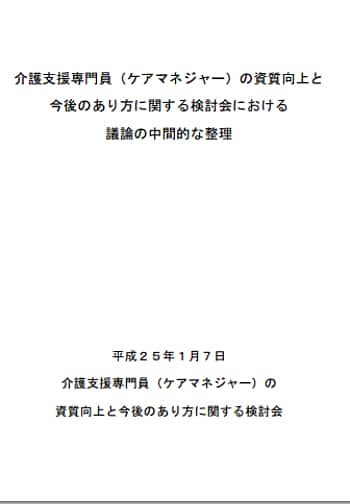 介護支援専門員（ケアマネジャー）の資質向上と
今後のあり方に関する検討会における
議論の中間的な整理

平成２５年１月７日
介護支援専門員（ケアマネジャー）の
資質向上と今後のあり方に関する検討会